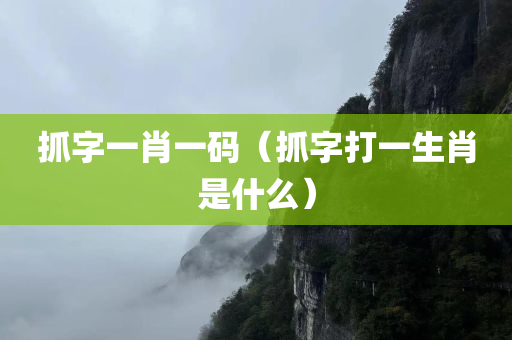 抓字一肖一码（抓字打一生肖是什么）